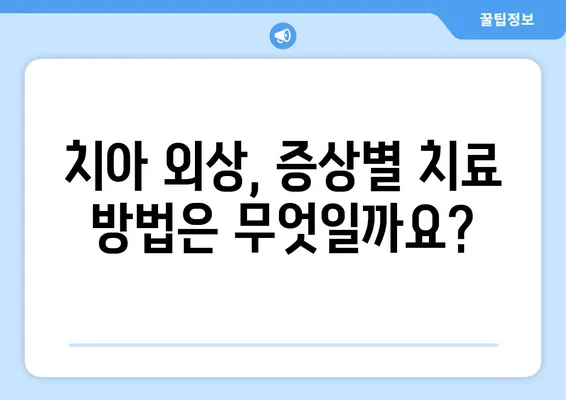 꿀팁정보

치아 외상, 증상별 치료 방법은 무엇일까요?